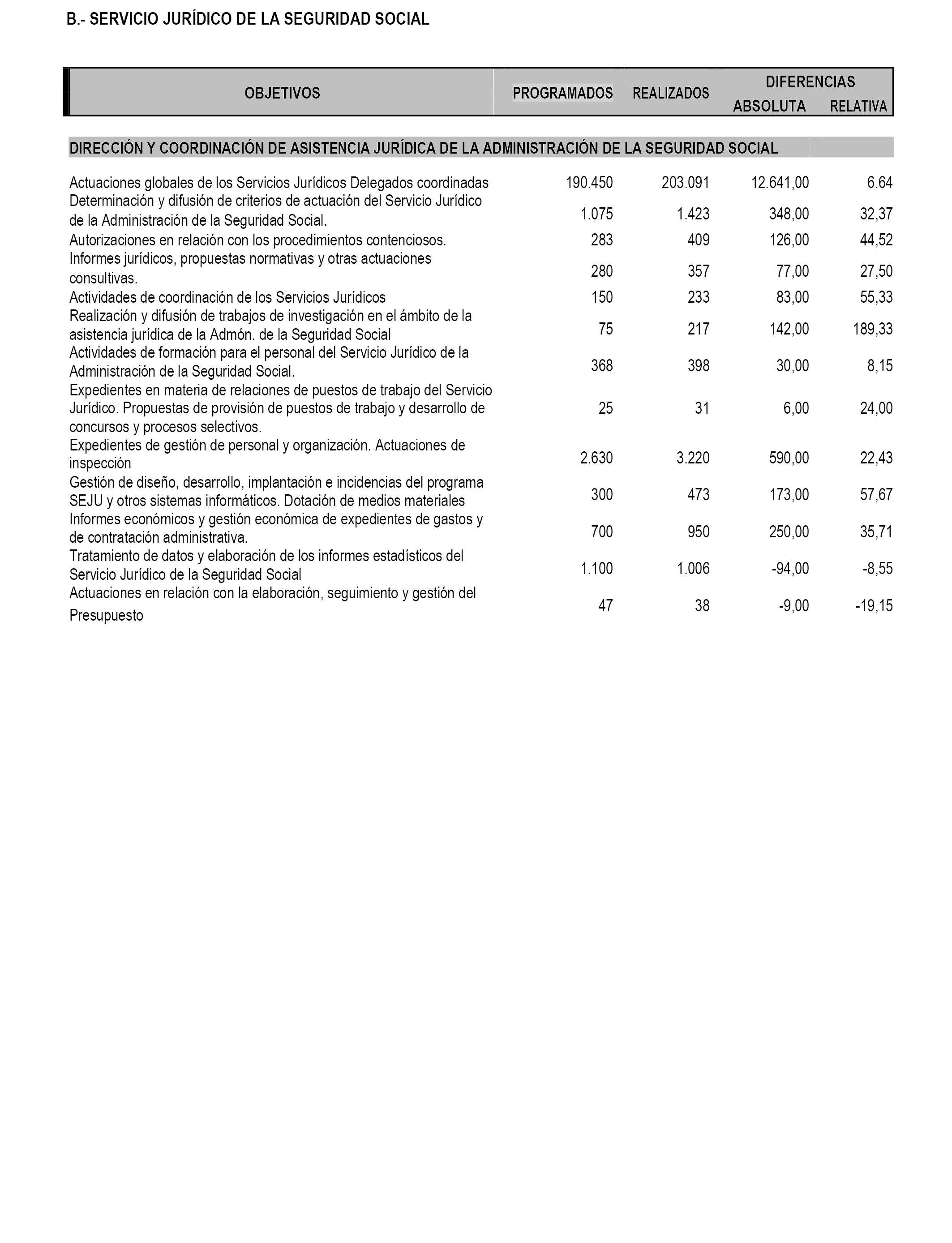 B.- SERVICIO JURÍDICO DE LA SEGURIDAD SOCIAL

| OBJETIVOS | PROGRAMADOS | REALIZADOS | DIFERENCIAS ABSOLUTA | DIFERENCIAS RELATIVA |
|---|---|---|---|---|
| DIRECCIÓN Y COORDINACIÓN DE ASISTENCIA JURÍDICA DE LA ADMINISTRACIÓN DE LA SEGURIDAD SOCIAL | | | | |
| Actuaciones globales de los Servicios Jurídicos Delegados coordinadas | 190.450 | 203.091 | 12.641,00 | 6.64 |
| Determinación y difusión de criterios de actuación del Servicio Jurídico de la Administración de la Seguridad Social. | 1.075 | 1.423 | 348,00 | 32,37 |
| Autorizaciones en relación con los procedimientos contenciosos. | 283 | 409 | 126,00 | 44,52 |
| Informes jurídicos, propuestas normativas y otras actuaciones consultivas. | 280 | 357 | 77,00 | 27,50 |
| Actividades de coordinación de los Servicios Jurídicos | 150 | 233 | 83,00 | 55,33 |
| Realización y difusión de trabajos de investigación en el ámbito de la asistencia jurídica de la Admón. de la Seguridad Social | 75 | 217 | 142,00 | 189,33 |
| Actividades de formación para el personal del Servicio Jurídico de la Administración de la Seguridad Social. | 368 | 398 | 30,00 | 8,15 |
| Expedientes en materia de relaciones de puestos de trabajo del Servicio Jurídico. Propuestas de provisión de puestos de trabajo y desarrollo de concursos y procesos selectivos. | 25 | 31 | 6,00 | 24,00 |
| Expedientes de gestión de personal y organización. Actuaciones de inspección | 2.630 | 3.220 | 590,00 | 22,43 |
| Gestión de diseño, desarrollo, implantación e incidencias del programa SEJU y otros sistemas informáticos. Dotación de medios materiales | 300 | 473 | 173,00 | 57,67 |
| Informes económicos y gestión económica de expedientes de gastos y de contratación administrativa. | 700 | 950 | 250,00 | 35,71 |
| Tratamiento de datos y elaboración de los informes estadísticos del Servicio Jurídico de la Seguridad Social | 1.100 | 1.006 | -94,00 | -8,55 |
| Actuaciones en relación con la elaboración, seguimiento y gestión del Presupuesto | 47 | 38 | -9,00 | -19,15 |